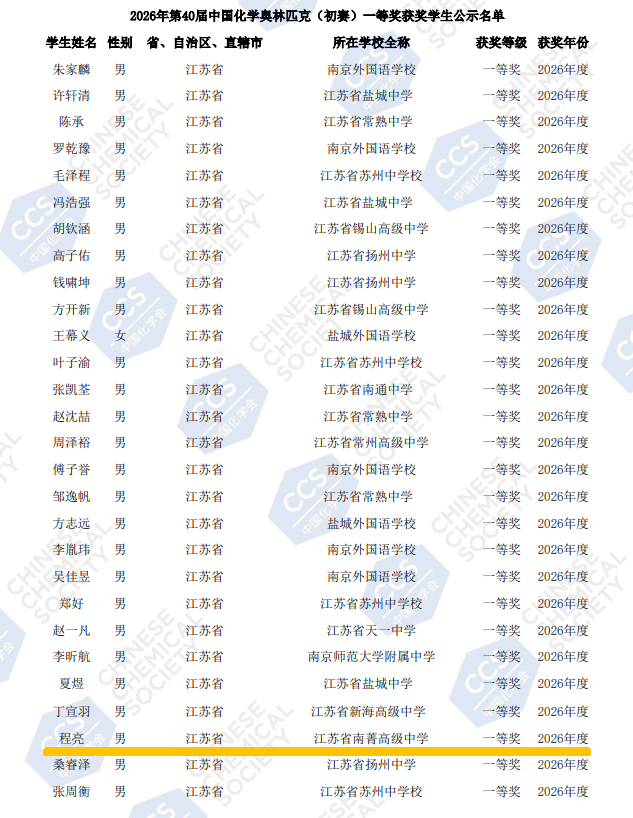 2026年第40届中国化学奥林匹克（初赛）一等奖获奖学生公示名单

| 学生姓名 | 性别 | 省、自治区、直辖市 | 所在学校全称 | 获奖等级 | 获奖年份 |
|---|---|---|---|---|---|
| 朱家麟 | 男 | 江苏省 | 南京外国语学校 | 一等奖 | 2026年度 |
| 许轩清 | 男 | 江苏省 | 江苏省盐城中学 | 一等奖 | 2026年度 |
| 陈承 | 男 | 江苏省 | 江苏省常熟中学 | 一等奖 | 2026年度 |
| 罗乾豫 | 男 | 江苏省 | 南京外国语学校 | 一等奖 | 2026年度 |
| 毛泽程 | 男 | 江苏省 | 江苏省苏州中学校 | 一等奖 | 2026年度 |
| 冯浩强 | 男 | 江苏省 | 江苏省盐城中学 | 一等奖 | 2026年度 |
| 胡钦涵 | 男 | 江苏省 | 江苏省锡山高级中学 | 一等奖 | 2026年度 |
| 高子佑 | 男 | 江苏省 | 江苏省扬州中学 | 一等奖 | 2026年度 |
| 钱啸坤 | 男 | 江苏省 | 江苏省扬州中学 | 一等奖 | 2026年度 |
| 方开新 | 男 | 江苏省 | 江苏省锡山高级中学 | 一等奖 | 2026年度 |
| 王幕义 | 女 | 江苏省 | 盐城外国语学校 | 一等奖 | 2026年度 |
| 叶子渝 | 男 | 江苏省 | 江苏省苏州中学校 | 一等奖 | 2026年度 |
| 张凯荃 | 男 | 江苏省 | 江苏省南通中学 | 一等奖 | 2026年度 |
| 赵沈喆 | 男 | 江苏省 | 江苏省常熟中学 | 一等奖 | 2026年度 |
| 周泽裕 | 男 | 江苏省 | 江苏省常州高级中学 | 一等奖 | 2026年度 |
| 傅子誉 | 男 | 江苏省 | 南京外国语学校 | 一等奖 | 2026年度 |
| 邹逸帆 | 男 | 江苏省 | 江苏省常熟中学 | 一等奖 | 2026年度 |
| 方志远 | 男 | 江苏省 | 盐城外国语学校 | 一等奖 | 2026年度 |
| 李胤玮 | 男 | 江苏省 | 南京外国语学校 | 一等奖 | 2026年度 |
| 吴佳昱 | 男 | 江苏省 | 南京外国语学校 | 一等奖 | 2026年度 |
| 郑好 | 男 | 江苏省 | 江苏省苏州中学校 | 一等奖 | 2026年度 |
| 赵一凡 | 男 | 江苏省 | 江苏省天一中学 | 一等奖 | 2026年度 |
| 李昕航 | 男 | 江苏省 | 南京师范大学附属中学 | 一等奖 | 2026年度 |
| 夏煜 | 男 | 江苏省 | 江苏省盐城中学 | 一等奖 | 2026年度 |
| 丁宣羽 | 男 | 江苏省 | 江苏省新海高级中学 | 一等奖 | 2026年度 |
| 程亮 | 男 | 江苏省 | 江苏省南菁高级中学 | 一等奖 | 2026年度 |
| 桑睿泽 | 男 | 江苏省 | 江苏省扬州中学 | 一等奖 | 2026年度 |
| 张周衡 | 男 | 江苏省 | 江苏省苏州中学校 | 一等奖 | 2026年度 |

CCS 中国化学会 CHINESE CHEMICAL SOCIETY